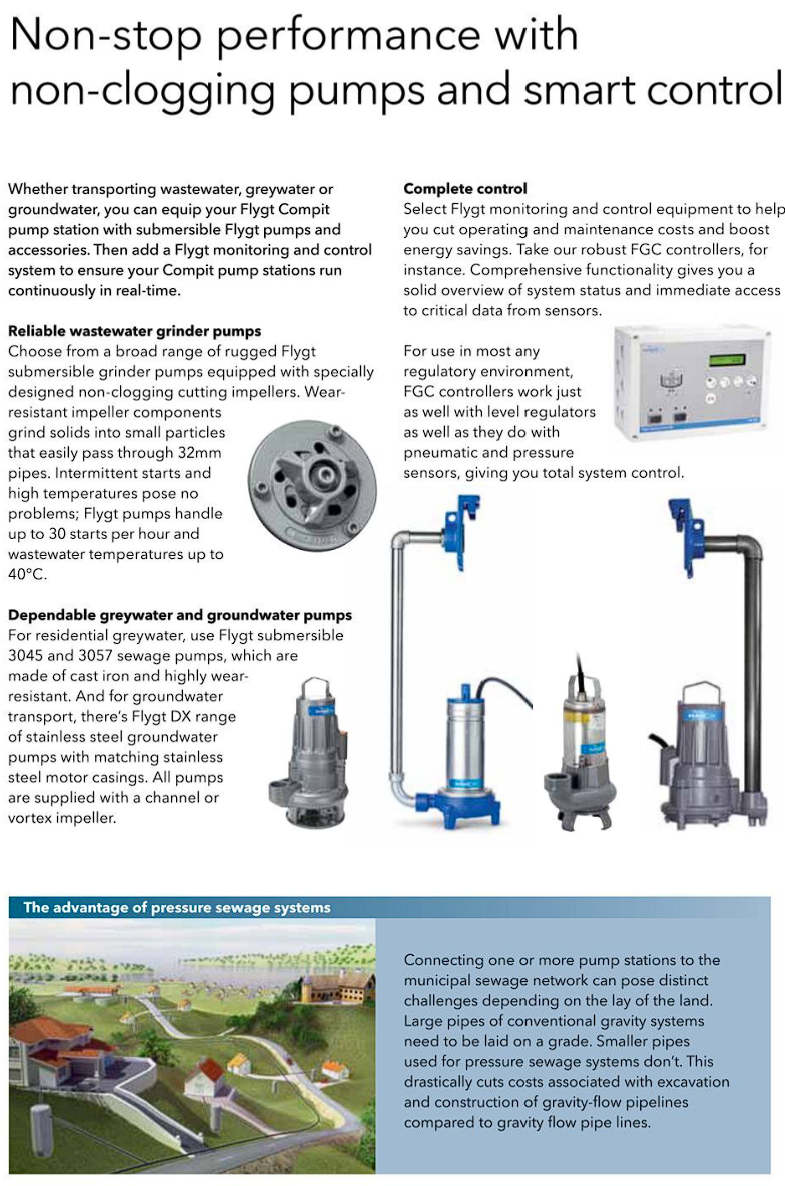 Non-stop performance with non-clogging pumps and smart control

Whether transporting wastewater, greywater or groundwater, you can equip your Flygt Compit pump station with submersible Flygt pumps and accessories. Then add a Flygt monitoring and control system to ensure your Compit pump stations run continuously in real-time.

Reliable wastewater grinder pumps
Choose from a broad range of rugged Flygt submersible grinder pumps equipped with specially designed non-clogging cutting impellers. Wear-resistant impeller components grind solids into small particles that easily pass through 32mm pipes. Intermittent starts and high temperatures pose no problems; Flygt pumps handle up to 30 starts per hour and wastewater temperatures up to 40°C.

Dependable greywater and groundwater pumps
For residential greywater, use Flygt submersible 3045 and 3057 sewage pumps, which are made of cast iron and highly wear-resistant. And for groundwater transport, there's Flygt DX range of stainless steel groundwater pumps with matching stainless steel motor casings. All pumps are supplied with a channel or vortex impeller.

Complete control
Select Flygt monitoring and control equipment to help you cut operating and maintenance costs and boost energy savings. Take our robust FGC controllers, for instance. Comprehensive functionality gives you a solid overview of system status and immediate access to critical data from sensors.

For use in most any regulatory environment, FGC controllers work just as well with level regulators as well as they do with pneumatic and pressure sensors, giving you total system control.

The advantage of pressure sewage systems

Connecting one or more pump stations to the municipal sewage network can pose distinct challenges depending on the lay of the land. Large pipes of conventional gravity systems need to be laid on a grade. Smaller pipes used for pressure sewage systems don't. This drastically cuts costs associated with excavation and construction of gravity-flow pipelines compared to gravity flow pipe lines.